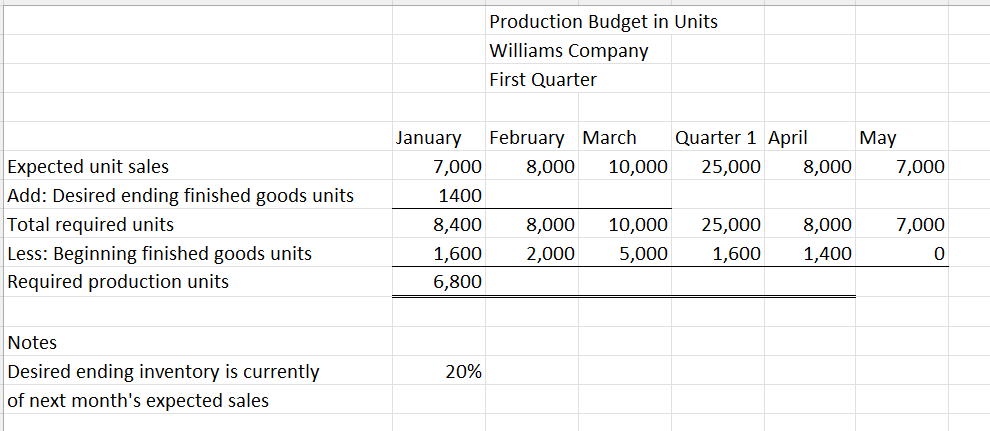 Production Budget in Units
Williams Company
First Quarter

| | January | February | March | Quarter 1 | April | May |
|---|---|---|---|---|---|---|
| Expected unit sales | 7,000 | 8,000 | 10,000 | 25,000 | 8,000 | 7,000 |
| Add: Desired ending finished goods units | 1400 | | | | | |
| Total required units | 8,400 | 8,000 | 10,000 | 25,000 | 8,000 | 7,000 |
| Less: Beginning finished goods units | 1,600 | 2,000 | 5,000 | 1,600 | 1,400 | 0 |
| Required production units | 6,800 | | | | | |

Notes
Desired ending inventory is currently of next month's expected sales 20%